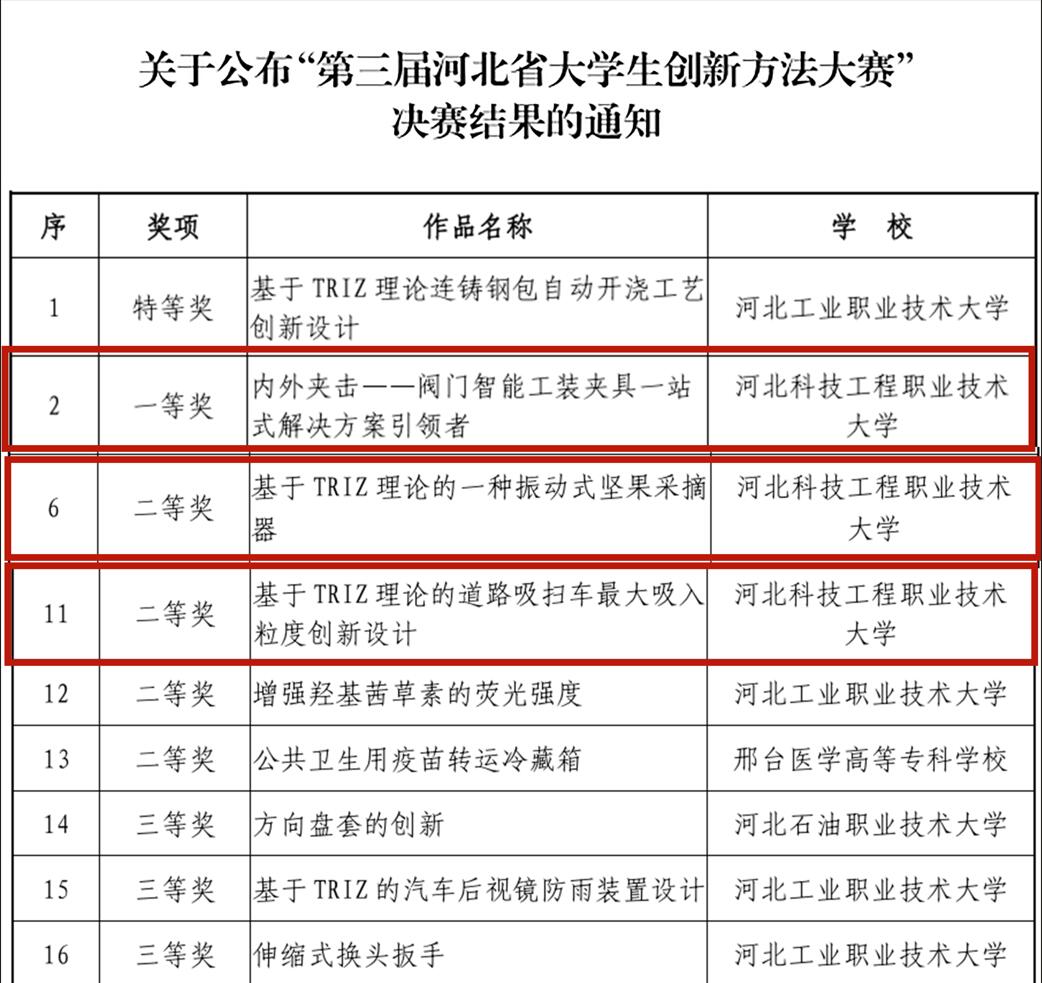 关于公布“第三届河北省大学生创新方法大赛”决赛结果的通知

| 序 | 奖项 | 作品名称 | 学 校 |
|---|---|---|---|
| 1 | 特等奖 | 基于 TRIZ 理论连铸钢包自动开浇工艺创新设计 | 河北工业职业技术大学 |
| 2 | 一等奖 | 内外夹击——阀门智能工装夹具一站式解决方案引领者 | 河北科技工程职业技术大学 |
| 6 | 二等奖 | 基于 TRIZ 理论的一种振动式坚果采摘器 | 河北科技工程职业技术大学 |
| 11 | 二等奖 | 基于 TRIZ 理论的道路吸扫车最大吸入粒度创新设计 | 河北科技工程职业技术大学 |
| 12 | 二等奖 | 增强羟基茜草素的荧光强度 | 河北工业职业技术大学 |
| 13 | 二等奖 | 公共卫生用疫苗转运冷藏箱 | 邢台医学高等专科学校 |
| 14 | 三等奖 | 方向盘套的创新 | 河北石油职业技术大学 |
| 15 | 三等奖 | 基于 TRIZ 的汽车后视镜防雨装置设计 | 河北工业职业技术大学 |
| 16 | 三等奖 | 伸缩式换头扳手 | 河北工业职业技术大学 |